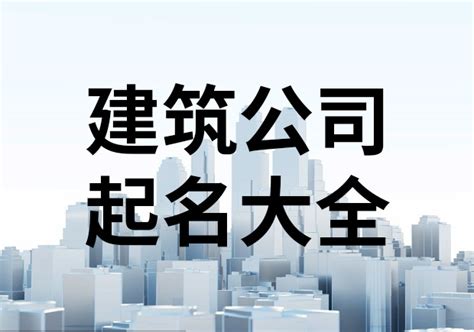 建筑公司
起名大全